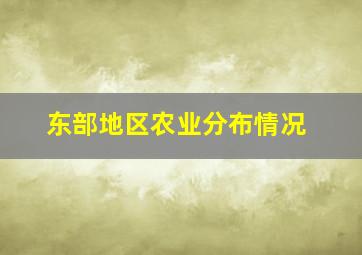 东部地区农业分布情况